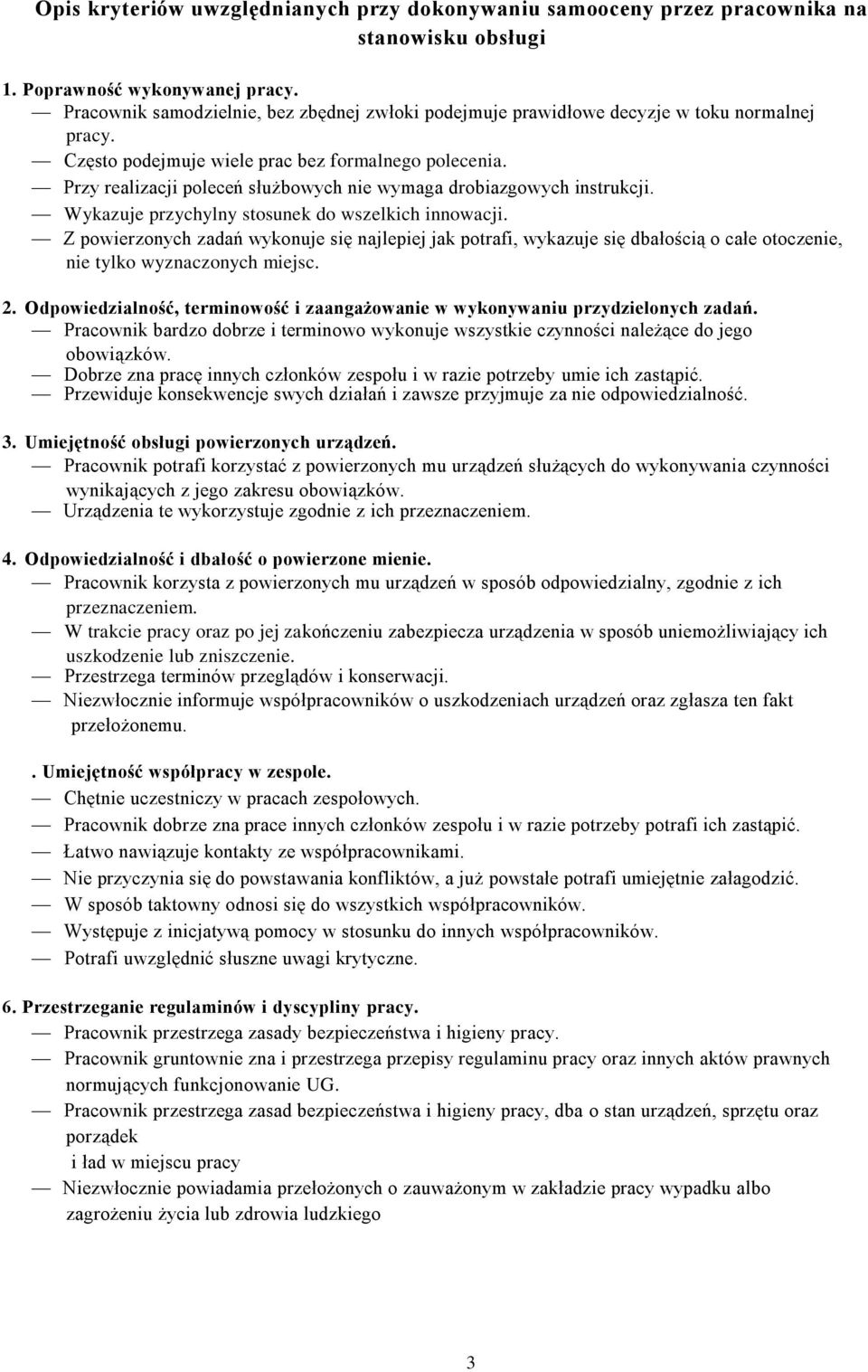 Opis kryteriów uwzględnianych przy dokonywaniu samooceny przez pracownika na stanowisku obsługi

1. Poprawność wykonywanej pracy.
— Pracownik samodzielnie, bez zbędnej zwłoki podejmuje prawidłowe decyzje w toku normalnej pracy.
— Często podejmuje wiele prac bez formalnego polecenia.
— Przy realizacji poleceń służbowych nie wymaga drobiazgowych instrukcji.
— Wykazuje przychylny stosunek do wszelkich innowacji.
— Z powierzonych zadań wykonuje się najlepiej jak potrafi, wykazuje się dbałością o całe otoczenie, nie tylko wyznaczonych miejsc.

2. Odpowiedzialność, terminowość i zaangażowanie w wykonywaniu przydzielonych zadań.
— Pracownik bardzo dobrze i terminowo wykonuje wszystkie czynności należące do jego obowiązków.
— Dobrze zna pracę innych członków zespołu i w razie potrzeby umie ich zastąpić.
— Przewiduje konsekwencje swych działań i zawsze przyjmuje za nie odpowiedzialność.

3. Umiejętność obsługi powierzonych urządzeń.
— Pracownik potrafi korzystać z powierzonych mu urządzeń służących do wykonywania czynności wynikających z jego zakresu obowiązków.
— Urządzenia te wykorzystuje zgodnie z ich przeznaczeniem.

4. Odpowiedzialność i dbałość o powierzone mienie.
— Pracownik korzysta z powierzonych mu urządzeń w sposób odpowiedzialny, zgodnie z ich przeznaczeniem.
— W trakcie pracy oraz po jej zakończeniu zabezpiecza urządzenia w sposób uniemożliwiający ich uszkodzenie lub zniszczenie.
— Przestrzega terminów przeglądów i konserwacji.
— Niezwłocznie informuje współpracowników o uszkodzeniach urządzeń oraz zgłasza ten fakt przełożonemu.

. Umiejętność współpracy w zespole.
— Chętnie uczestniczy w pracach zespołowych.
— Pracownik dobrze zna prace innych członków zespołu i w razie potrzeby potrafi ich zastąpić.
— Łatwo nawiązuje kontakty ze współpracownikami.
— Nie przyczynia się do powstawania konfliktów, a już powstałe potrafi umiejętnie załagodzić.
— W sposób taktowny odnosi się do wszystkich współpracowników.
— Występuje z inicjatywą pomocy w stosunku do innych współpracowników.
— Potrafi uwzględnić słuszne uwagi krytyczne.

6. Przestrzeganie regulaminów i dyscypliny pracy.
— Pracownik przestrzega zasady bezpieczeństwa i higieny pracy.
— Pracownik gruntownie zna i przestrzega przepisy regulaminu pracy oraz innych aktów prawnych normujących funkcjonowanie UG.
— Pracownik przestrzega zasad bezpieczeństwa i higieny pracy, dba o stan urządzeń, sprzętu oraz porządek
i ład w miejscu pracy
— Niezwłocznie powiadamia przełożonych o zauważonym w zakładzie pracy wypadku albo zagrożeniu życia lub zdrowia ludzkiego

3